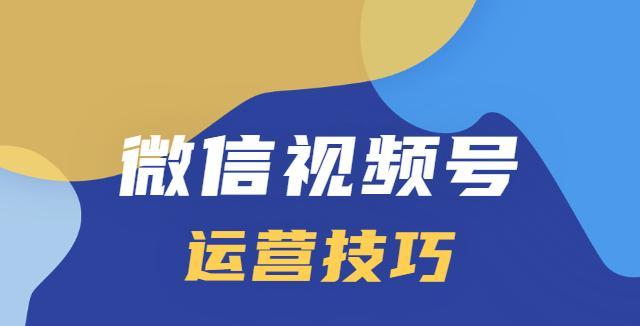 微信视频号
运营技巧